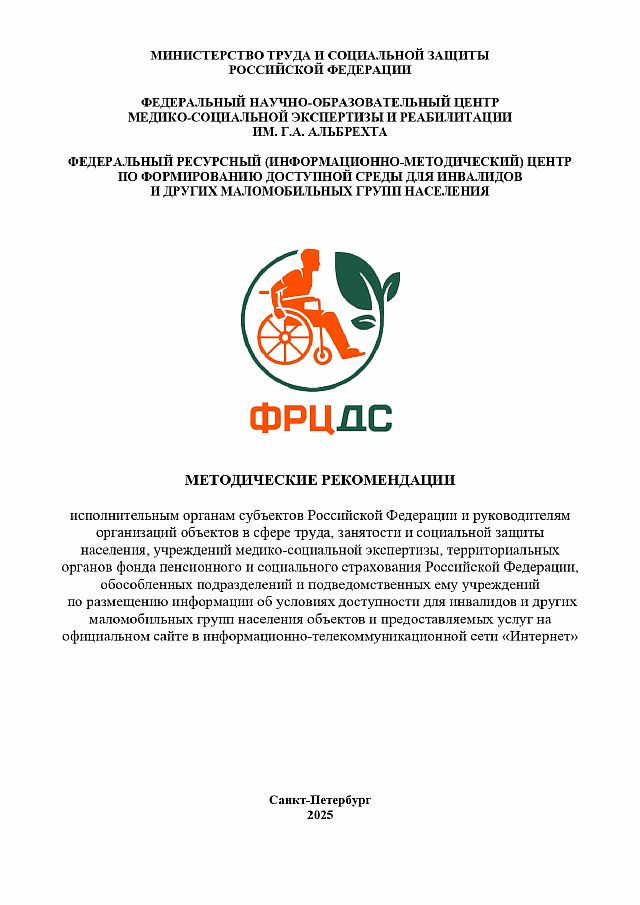 МИНИСТЕРСТВО ТРУДА И СОЦИАЛЬНОЙ ЗАЩИТЫ РОССИЙСКОЙ ФЕДЕРАЦИИ

ФЕДЕРАЛЬНЫЙ НАУЧНО-ОБРАЗОВАТЕЛЬНЫЙ ЦЕНТР МЕДИКО-СОЦИАЛЬНОЙ ЭКСПЕРТИЗЫ И РЕАБИЛИТАЦИИ ИМ. Г.А. АЛЬБРЕХТА

ФЕДЕРАЛЬНЫЙ РЕСУРСНЫЙ (ИНФОРМАЦИОННО-МЕТОДИЧЕСКИЙ) ЦЕНТР ПО ФОРМИРОВАНИЮ ДОСТУПНОЙ СРЕДЫ ДЛЯ ИНВАЛИДОВ И ДРУГИХ МАЛОМОБИЛЬНЫХ ГРУПП НАСЕЛЕНИЯ

ФРЦДС

МЕТОДИЧЕСКИЕ РЕКОМЕНДАЦИИ

исполнительным органам субъектов Российской Федерации и руководителям организаций объектов в сфере труда, занятости и социальной защиты населения, учреждений медико-социальной экспертизы, территориальных органов фонда пенсионного и социального страхования Российской Федерации, обособленных подразделений и подведомственных ему учреждений по размещению информации об условиях доступности для инвалидов и других маломобильных групп населения объектов и предоставляемых услуг на официальном сайте в информационно-телекоммуникационной сети «Интернет»

Санкт-Петербург
2025